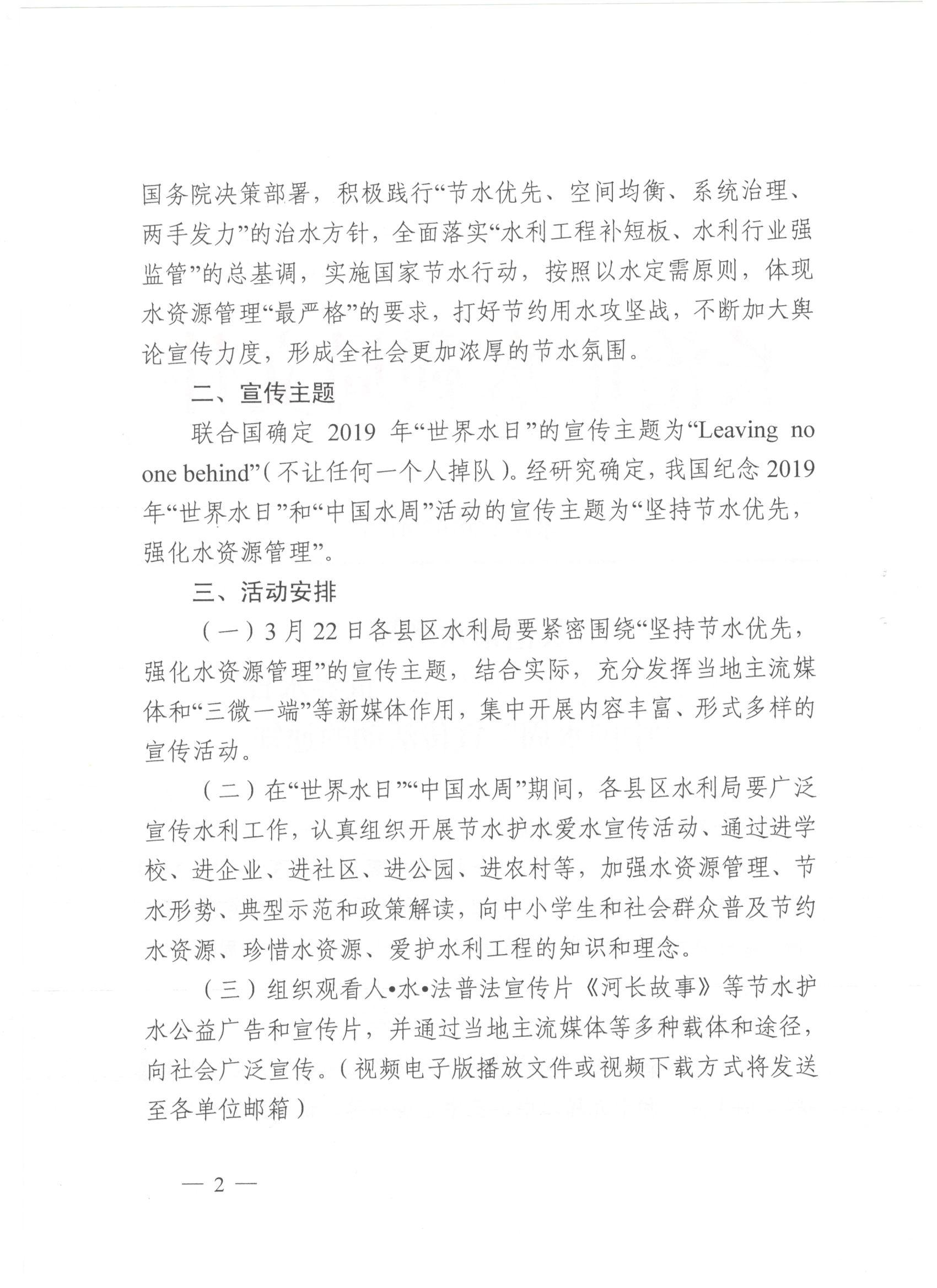 国务院决策部署，积极践行“节水优先、空间均衡、系统治理、两手发力”的治水方针，全面落实“水利工程补短板、水利行业强监管”的总基调，实施国家节水行动，按照以水定需原则，体现水资源管理“最严格”的要求，打好节约用水攻坚战，不断加大舆论宣传力度，形成全社会更加浓厚的节水氛围。

二、宣传主题

联合国确定 2019 年“世界水日”的宣传主题为“Leaving no one behind”（不让任何一个人掉队）。经研究确定，我国纪念 2019 年“世界水日”和“中国水周”活动的宣传主题为“坚持节水优先，强化水资源管理”。

三、活动安排

（一）3 月 22 日各县区水利局要紧密围绕“坚持节水优先，强化水资源管理”的宣传主题，结合实际，充分发挥当地主流媒体和“三微一端”等新媒体作用，集中开展内容丰富、形式多样的宣传活动。

（二）在“世界水日”“中国水周”期间，各县区水利局要广泛宣传水利工作，认真组织开展节水护水爱水宣传活动、通过进学校、进企业、进社区、进公园、进农村等，加强水资源管理、节水形势、典型示范和政策解读，向中小学生和社会群众普及节约水资源、珍惜水资源、爱护水利工程的知识和理念。

（三）组织观看人•水•法普法宣传片《河长故事》等节水护水公益广告和宣传片，并通过当地主流媒体等多种载体和途径，向社会广泛宣传。（视频电子版播放文件或视频下载方式将发送至各单位邮箱）

— 2 —